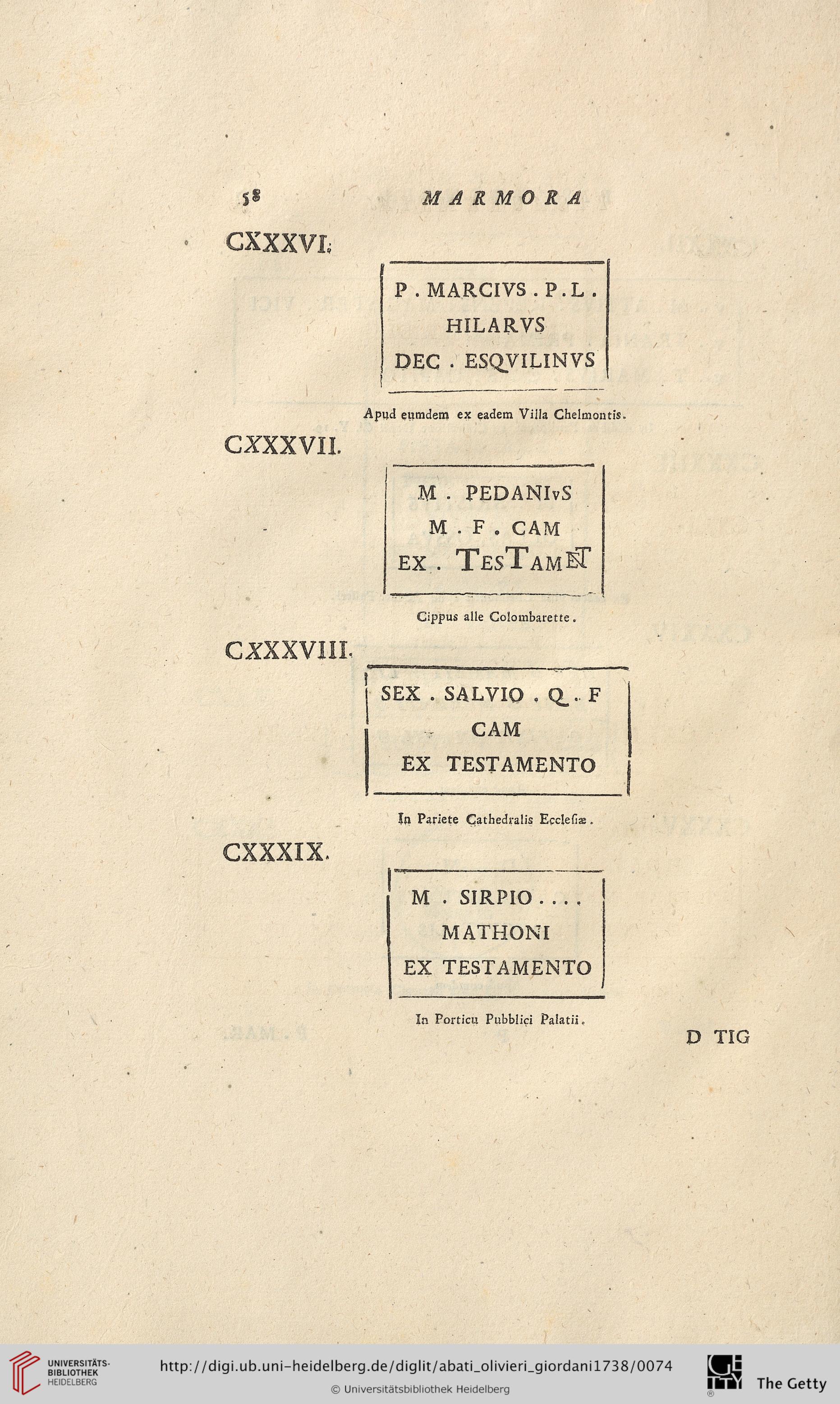 58 MARMORA

CXXXVI.

P . MARCIVS . P . L .
HILARVS
DEC . ESQVILINVS

Apud eumdem ex eadem Villa Chelmontis.

CXXXVII.

M . PEDANIvS
M . F . CAM
EX . TESTAMENT

Cippus alle Colombarette.

CXXXVIII.

SEX . SALVIO . Q . F
CAM
EX TESTAMENTO

In Pariete Cathedralis Ecclesiæ.

CXXXIX.

M . SIRPIO . . . .
MATHONI
EX TESTAMENTO

In Porticu Pubblici Palatii.

D TIG

UNIVERSITÄTS-BIBLIOTHEK HEIDELBERG

http://digi.ub.uni-heidelberg.de/diglit/abati_olivieri_giordani1738/0074

© Universitätsbibliothek Heidelberg

The Getty